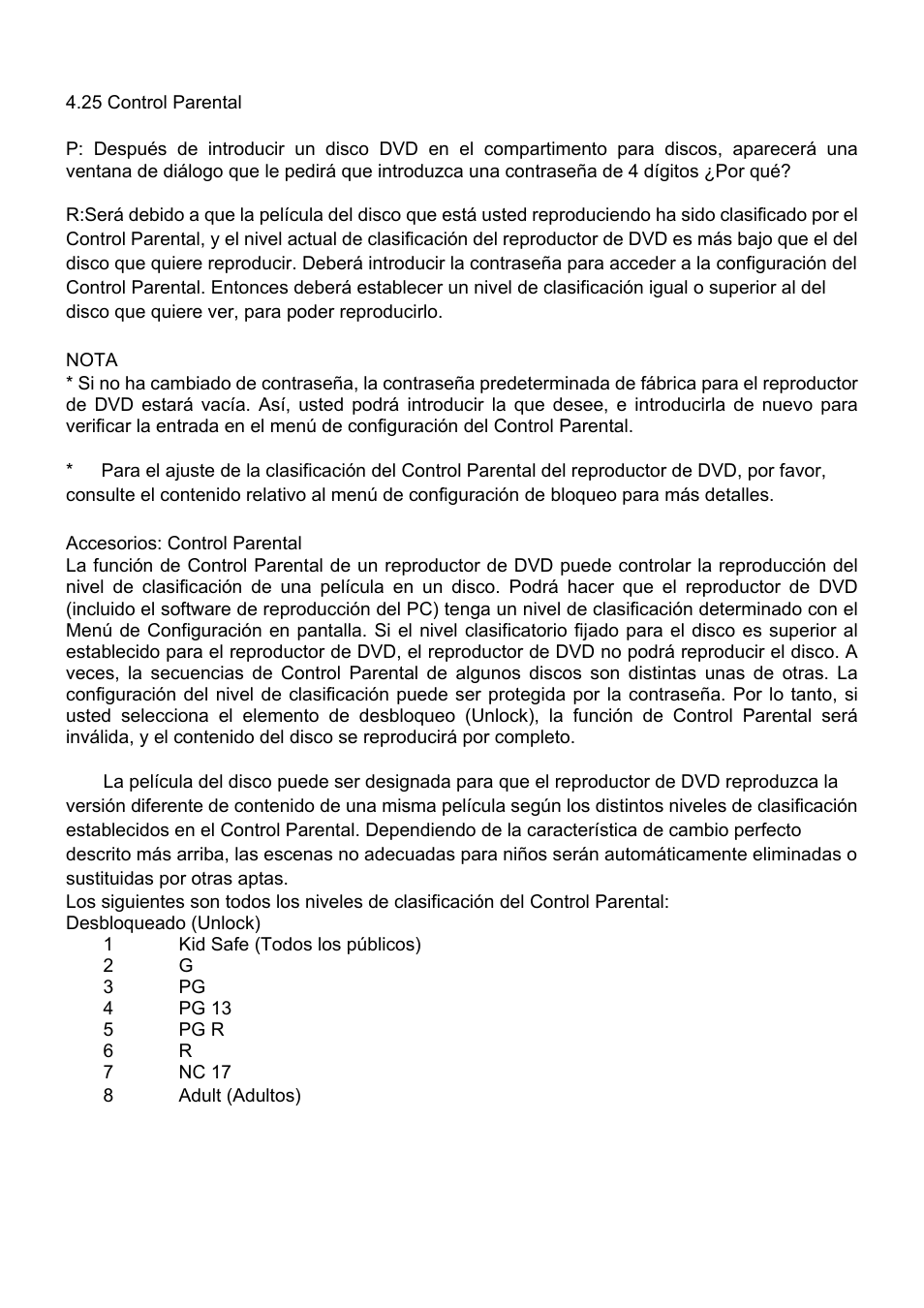 4.25 Control Parental

P: Después de introducir un disco DVD en el compartimento para discos, aparecerá una ventana de diálogo que le pedirá que introduzca una contraseña de 4 dígitos ¿Por qué?

R:Será debido a que la película del disco que está usted reproduciendo ha sido clasificado por el Control Parental, y el nivel actual de clasificación del reproductor de DVD es más bajo que el del disco que quiere reproducir. Deberá introducir la contraseña para acceder a la configuración del Control Parental. Entonces deberá establecer un nivel de clasificación igual o superior al del disco que quiere ver, para poder reproducirlo.

NOTA
* Si no ha cambiado de contraseña, la contraseña predeterminada de fábrica para el reproductor de DVD estará vacía. Así, usted podrá introducir la que desee, e introducirla de nuevo para verificar la entrada en el menú de configuración del Control Parental.

* Para el ajuste de la clasificación del Control Parental del reproductor de DVD, por favor, consulte el contenido relativo al menú de configuración de bloqueo para más detalles.

Accesorios: Control Parental
La función de Control Parental de un reproductor de DVD puede controlar la reproducción del nivel de clasificación de una película en un disco. Podrá hacer que el reproductor de DVD (incluido el software de reproducción del PC) tenga un nivel de clasificación determinado con el Menú de Configuración en pantalla. Si el nivel clasificatorio fijado para el disco es superior al establecido para el reproductor de DVD, el reproductor de DVD no podrá reproducir el disco. A veces, la secuencias de Control Parental de algunos discos son distintas unas de otras. La configuración del nivel de clasificación puede ser protegida por la contraseña. Por lo tanto, si usted selecciona el elemento de desbloqueo (Unlock), la función de Control Parental será inválida, y el contenido del disco se reproducirá por completo.

La película del disco puede ser designada para que el reproductor de DVD reproduzca la versión diferente de contenido de una misma película según los distintos niveles de clasificación establecidos en el Control Parental. Dependiendo de la característica de cambio perfecto descrito más arriba, las escenas no adecuadas para niños serán automáticamente eliminadas o sustituidas por otras aptas.
Los siguientes son todos los niveles de clasificación del Control Parental:
Desbloqueado (Unlock)
1 Kid Safe (Todos los públicos)
2 G
3 PG
4 PG 13
5 PG R
6 R
7 NC 17
8 Adult (Adultos)